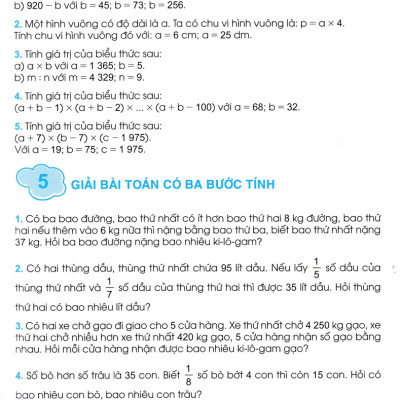 b) 920 – b với b = 45; b = 73; b = 256.

2. Một hình vuông có độ dài là a. Ta có chu vi hình vuông là: p = a × 4.
Tính chu vi hình vuông đó với: a = 6 cm; a = 25 dm.

3. Tính giá trị của biểu thức sau:
a) a × b với a = 1 365; b = 5.
b) m : n với m = 4 329; n = 9.

4. Tính giá trị của biểu thức sau:
(a + b – 1) × (a + b – 2) × ... × (a + b – 100) với a = 68; b = 32.

5. Tính giá trị của biểu thức sau:
(a + 7) × (b – 7) × (c – 1 975).
Với a = 19; b = 75; c = 1 975.

5 GIẢI BÀI TOÁN CÓ BA BƯỚC TÍNH

1. Có ba bao đường, bao thứ nhất có ít hơn bao thứ hai 8 kg đường, bao thứ hai nếu thêm vào 6 kg nữa thì nặng bằng bao thứ ba, biết bao thứ nhất nặng 37 kg. Hỏi ba bao đường nặng bao nhiêu ki-lô-gam?

2. Có hai thùng dầu, thùng thứ nhất chứa 95 lít dầu. Nếu lấy $\frac{1}{5}$ số dầu của thùng thứ nhất và $\frac{1}{7}$ số dầu của thùng thứ hai thì được 35 lít dầu. Hỏi thùng thứ hai có bao nhiêu lít dầu?

3. Có hai xe chở gạo đi giao cho 5 cửa hàng. Xe thứ nhất chở 4 250 kg gạo, xe thứ hai chở nhiều hơn xe thứ nhất 420 kg gạo, 5 cửa hàng nhận số gạo bằng nhau. Hỏi mỗi cửa hàng nhận được bao nhiêu ki-lô-gam gạo?

4. Số bò hơn số trâu là 35 con. Biết $\frac{1}{8}$ số bò bớt 4 con thì còn 15 con. Hỏi có bao nhiêu con bò, bao nhiêu con trâu?